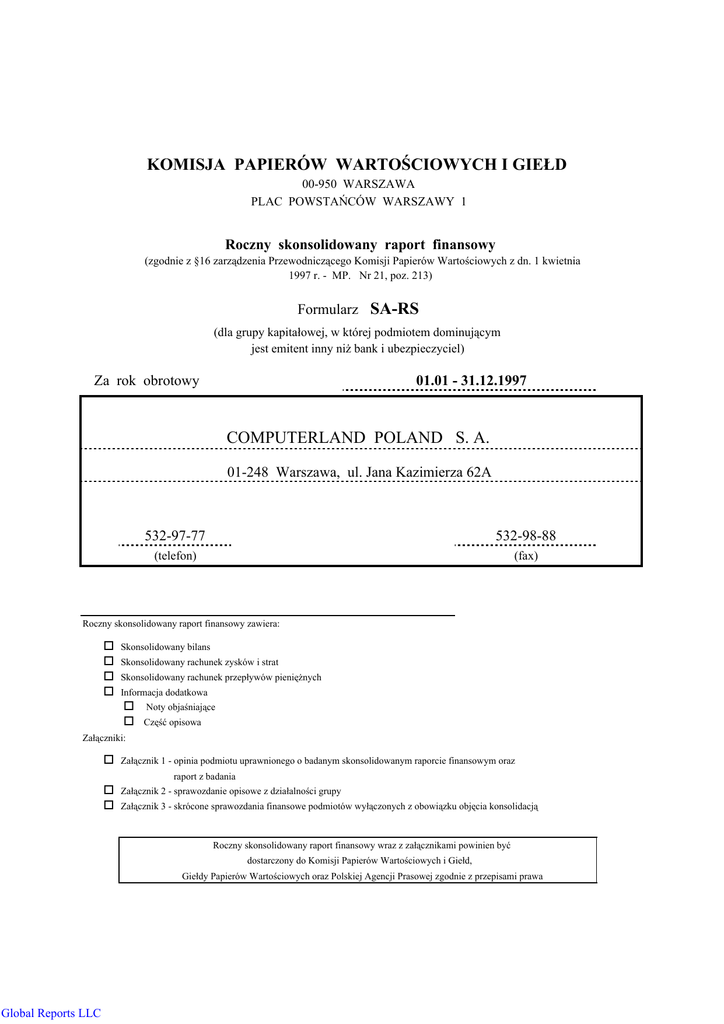 KOMISJA PAPIERÓW WARTOŚCIOWYCH I GIEŁD
00-950 WARSZAWA
PLAC POWSTAŃCÓW WARSZAWY 1

Roczny skonsolidowany raport finansowy
(zgodnie z §16 zarządzenia Przewodniczącego Komisji Papierów Wartościowych z dn. 1 kwietnia 1997 r. - MP. Nr 21, poz. 213)

Formularz SA-RS
(dla grupy kapitałowej, w której podmiotem dominującym jest emitent inny niż bank i ubezpieczyciel)

Za rok obrotowy 01.01 - 31.12.1997

COMPUTERLAND POLAND S. A.

01-248 Warszawa, ul. Jana Kazimierza 62A

532-97-77
(telefon)

532-98-88
(fax)

Roczny skonsolidowany raport finansowy zawiera:

☐ Skonsolidowany bilans
☐ Skonsolidowany rachunek zysków i strat
☐ Skonsolidowany rachunek przepływów pieniężnych
☐ Informacja dodatkowa
☐ Noty objaśniające
☐ Część opisowa

Załączniki:

☐ Załącznik 1 - opinia podmiotu uprawnionego o badanym skonsolidowanym raporcie finansowym oraz raport z badania
☐ Załącznik 2 - sprawozdanie opisowe z działalności grupy
☐ Załącznik 3 - skrócone sprawozdania finansowe podmiotów wyłączonych z obowiązku objęcia konsolidacją

Roczny skonsolidowany raport finansowy wraz z załącznikami powinien być dostarczony do Komisji Papierów Wartościowych i Giełd, Giełdy Papierów Wartościowych oraz Polskiej Agencji Prasowej zgodnie z przepisami prawa

Global Reports LLC